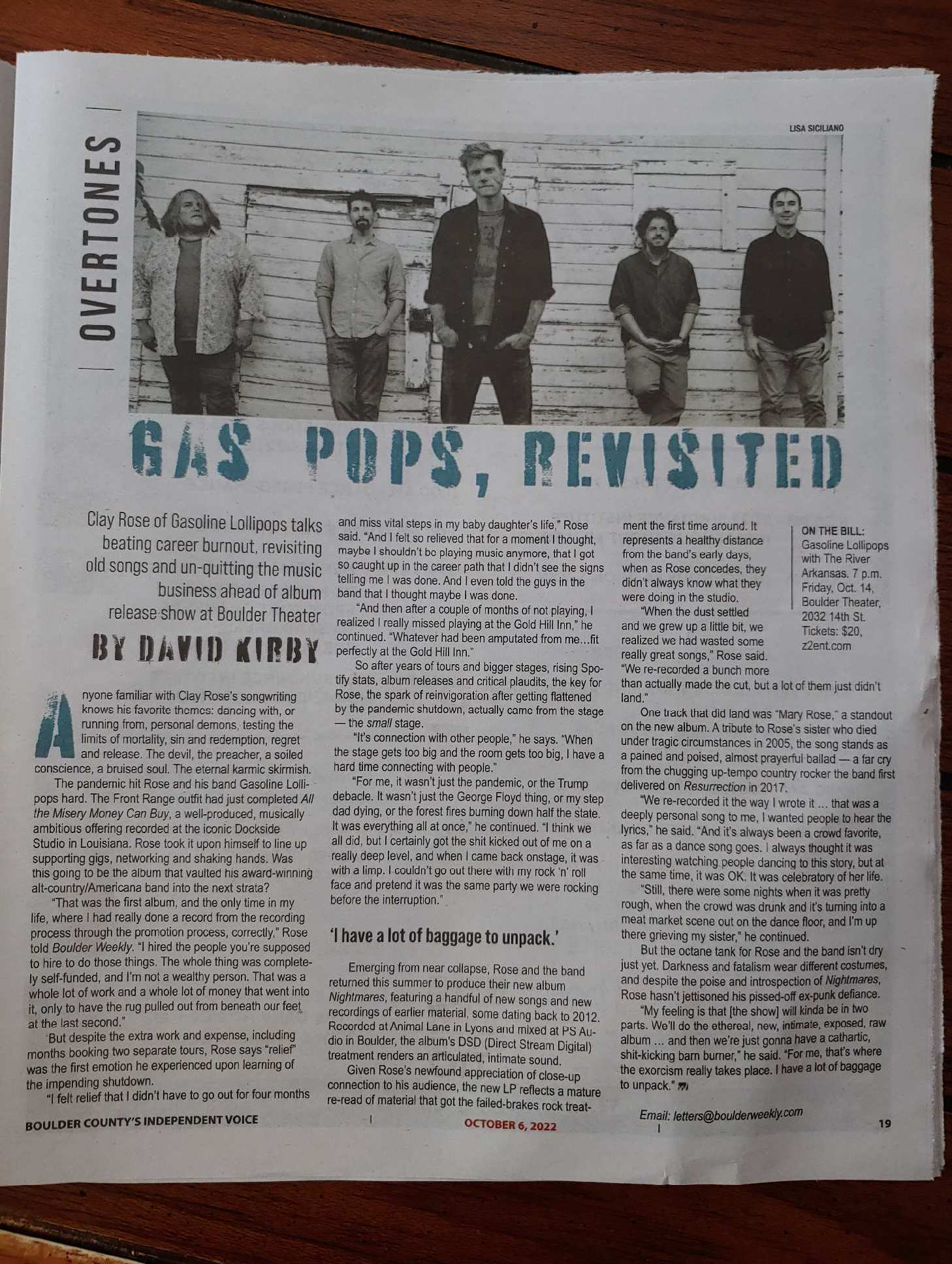 OVERTONES

LISA SICILIANO

GAS POPS, REVISITED

Clay Rose of Gasoline Lollipops talks beating career burnout, revisiting old songs and un-quitting the music business ahead of album release show at Boulder Theater

BY DAVID KIRBY

Anyone familiar with Clay Rose's songwriting knows his favorite themes: dancing with, or running from, personal demons, testing the limits of mortality, sin and redemption, regret and release. The devil, the preacher, a soiled conscience, a bruised soul. The eternal karmic skirmish.

The pandemic hit Rose and his band Gasoline Lollipops hard. The Front Range outfit had just completed All the Misery Money Can Buy, a well-produced, musically ambitious offering recorded at the iconic Dockside Studio in Louisiana. Rose took it upon himself to line up supporting gigs, networking and shaking hands. Was this going to be the album that vaulted his award-winning alt-country/Americana band into the next strata?

"That was the first album, and the only time in my life, where I had really done a record from the recording process through the promotion process, correctly," Rose told Boulder Weekly. "I hired the people you're supposed to hire to do those things. The whole thing was completely self-funded, and I'm not a wealthy person. That was a whole lot of work and a whole lot of money that went into it, only to have the rug pulled out from beneath our feet at the last second."

But despite the extra work and expense, including months booking two separate tours, Rose says "relief" was the first emotion he experienced upon learning of the impending shutdown.

"I felt relief that I didn't have to go out for four months and miss vital steps in my baby daughter's life," Rose said. "And I felt so relieved that for a moment I thought, maybe I shouldn't be playing music anymore, that I got so caught up in the career path that I didn't see the signs telling me I was done. And I even told the guys in the band that I thought maybe I was done.

"And then after a couple of months of not playing, I realized I really missed playing at the Gold Hill Inn," he continued. "Whatever had been amputated from me…fit perfectly at the Gold Hill Inn."

So after years of tours and bigger stages, rising Spotify stats, album releases and critical plaudits, the key for Rose, the spark of reinvigoration after getting flattened by the pandemic shutdown, actually came from the stage — the small stage.

"It's connection with other people," he says. "When the stage gets too big and the room gets too big, I have a hard time connecting with people."

"For me, it wasn't just the pandemic, or the Trump debacle. It wasn't just the George Floyd thing, or my step dad dying, or the forest fires burning down half the state. It was everything all at once," he continued. "I think we all did, but I certainly got the shit kicked out of me on a really deep level, and when I came back onstage, it was with a limp. I couldn't go out there with my rock 'n' roll face and pretend it was the same party we were rocking before the interruption."

'I have a lot of baggage to unpack.'

Emerging from near collapse, Rose and the band returned this summer to produce their new album Nightmares, featuring a handful of new songs and new recordings of earlier material, some dating back to 2012. Recorded at Animal Lane in Lyons and mixed at PS Audio in Boulder, the album's DSD (Direct Stream Digital) treatment renders an articulated, intimate sound.

Given Rose's newfound appreciation of close-up connection to his audience, the new LP reflects a mature re-read of material that got the failed-brakes rock treatment the first time around. It represents a healthy distance from the band's early days, when as Rose concedes, they didn't always know what they were doing in the studio.

"When the dust settled and we grew up a little bit, we realized we had wasted some really great songs," Rose said. "We re-recorded a bunch more than actually made the cut, but a lot of them just didn't land."

One track that did land was "Mary Rose," a standout on the new album. A tribute to Rose's sister who died under tragic circumstances in 2005, the song stands as a pained and poised, almost prayerful ballad — a far cry from the chugging up-tempo country rocker the band first delivered on Resurrection in 2017.

"We re-recorded it the way I wrote it … that was a deeply personal song to me, I wanted people to hear the lyrics," he said. "And it's always been a crowd favorite, as far as a dance song goes. I always thought it was interesting watching people dancing to this story, but at the same time, it was OK. It was celebratory of her life.

"Still, there were some nights when it was pretty rough, when the crowd was drunk and it's turning into a meat market scene out on the dance floor, and I'm up there grieving my sister," he continued.

But the octane tank for Rose and the band isn't dry just yet. Darkness and fatalism wear different costumes, and despite the poise and introspection of Nightmares, Rose hasn't jettisoned his pissed-off ex-punk defiance.

"My feeling is that [the show] will kinda be in two parts. We'll do the ethereal, new, intimate, exposed, raw album … and then we're just gonna have a cathartic, shit-kicking barn burner," he said. "For me, that's where the exorcism really takes place. I have a lot of baggage to unpack."

ON THE BILL:
Gasoline Lollipops with The River Arkansas. 7 p.m. Friday, Oct. 14, Boulder Theater, 2032 14th St. Tickets: $20, z2ent.com

Email: letters@boulderweekly.com

BOULDER COUNTY'S INDEPENDENT VOICE
OCTOBER 6, 2022
19